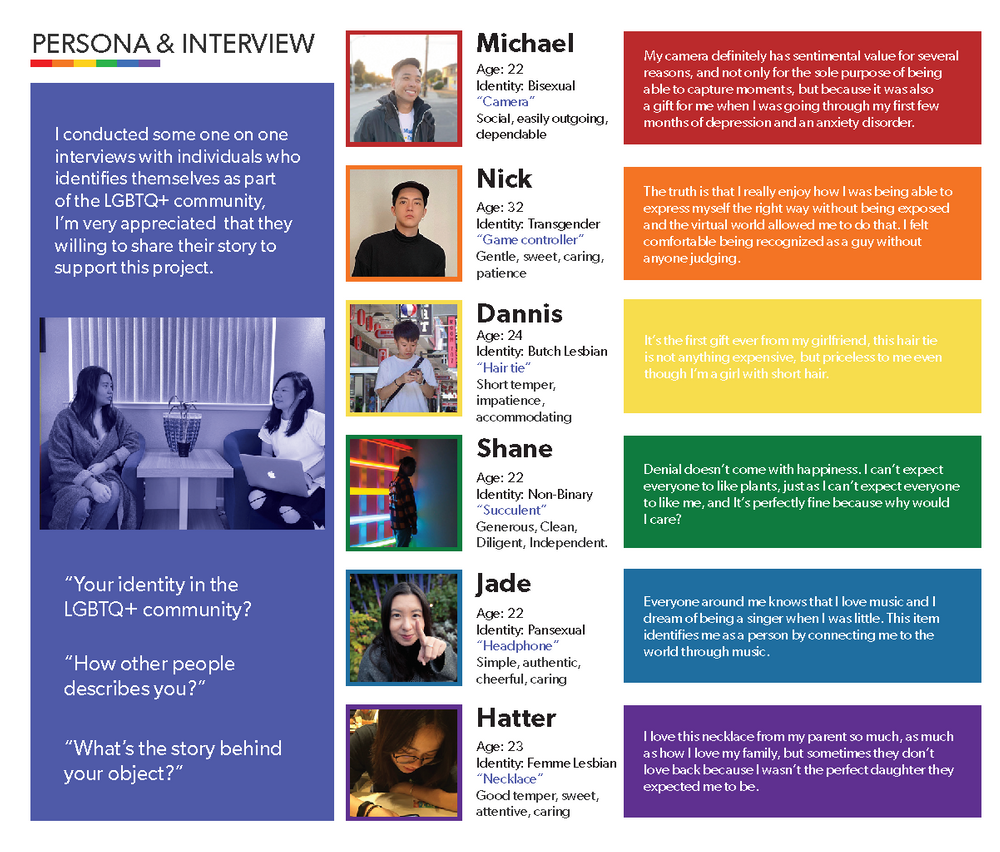 PERSONA & INTERVIEW

I conducted some one on one interviews with individuals who identifies themselves as part of the LGBTQ+ community, I'm very appreciated that they willing to share their story to support this project.

"Your identity in the LGBTQ+ community?

"How other people describes you?"

"What's the story behind your object?"

Michael
Age: 22
Identity: Bisexual
"Camera"
Social, easily outgoing, dependable

My camera definitely has sentimental value for several reasons, and not only for the sole purpose of being able to capture moments, but because it was also a gift for me when I was going through my first few months of depression and an anxiety disorder.

Nick
Age: 32
Identity: Transgender
"Game controller"
Gentle, sweet, caring, patience

The truth is that I really enjoy how I was being able to express myself the right way without being exposed and the virtual world allowed me to do that. I felt comfortable being recognized as a guy without anyone judging.

Dannis
Age: 24
Identity: Butch Lesbian
"Hair tie"
Short temper, impatience, accommodating

It's the first gift ever from my girlfriend, this hair tie is not anything expensive, but priceless to me even though I'm a girl with short hair.

Shane
Age: 22
Identity: Non-Binary
"Succulent"
Generous, Clean, Diligent, Independent.

Denial doesn't come with happiness. I can't expect everyone to like plants, just as I can't expect everyone to like me, and It's perfectly fine because why would I care?

Jade
Age: 22
Identity: Pansexual
"Headphone"
Simple, authentic, cheerful, caring

Everyone around me knows that I love music and I dream of being a singer when I was little. This item identifies me as a person by connecting me to the world through music.

Hatter
Age: 23
Identity: Femme Lesbian
"Necklace"
Good temper, sweet, attentive, caring

I love this necklace from my parent so much, as much as how I love my family, but sometimes they don't love back because I wasn't the perfect daughter they expected me to be.